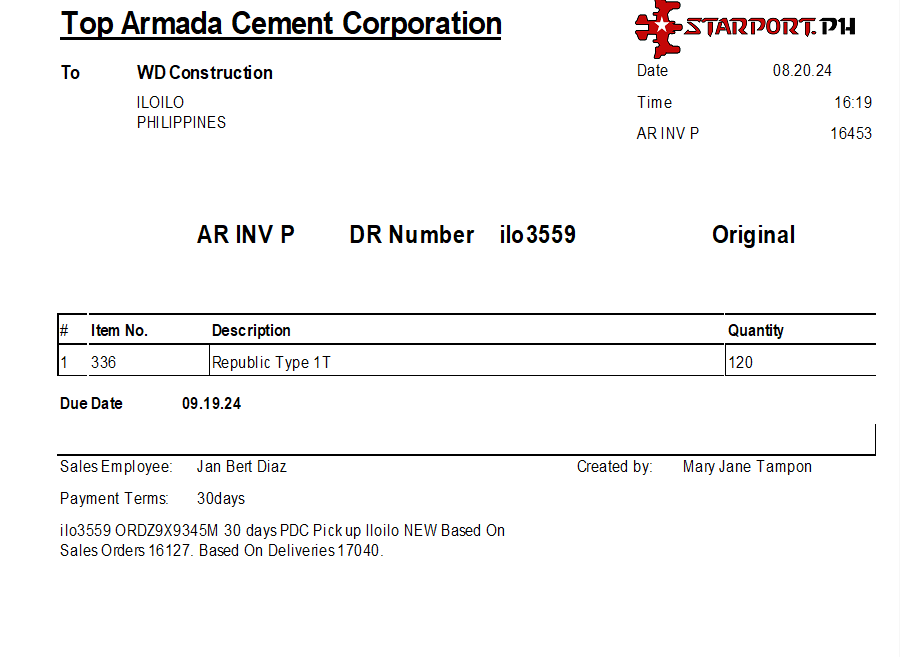 Top Armada Cement Corporation

STARPORT.PH

To WD Construction
ILOILO
PHILIPPINES

Date 08.20.24
Time 16:19
AR INV P 16453

AR INV P DR Number ilo3559 Original

| # | Item No. | Description | Quantity |
|---|---|---|---|
| 1 | 336 | Republic Type 1T | 120 |

Due Date 09.19.24

Sales Employee: Jan Bert Diaz

Created by: Mary Jane Tampon

Payment Terms: 30days

ilo3559 ORDZ9X9345M 30 days PDC Pick up Iloilo NEW Based On Sales Orders 16127. Based On Deliveries 17040.